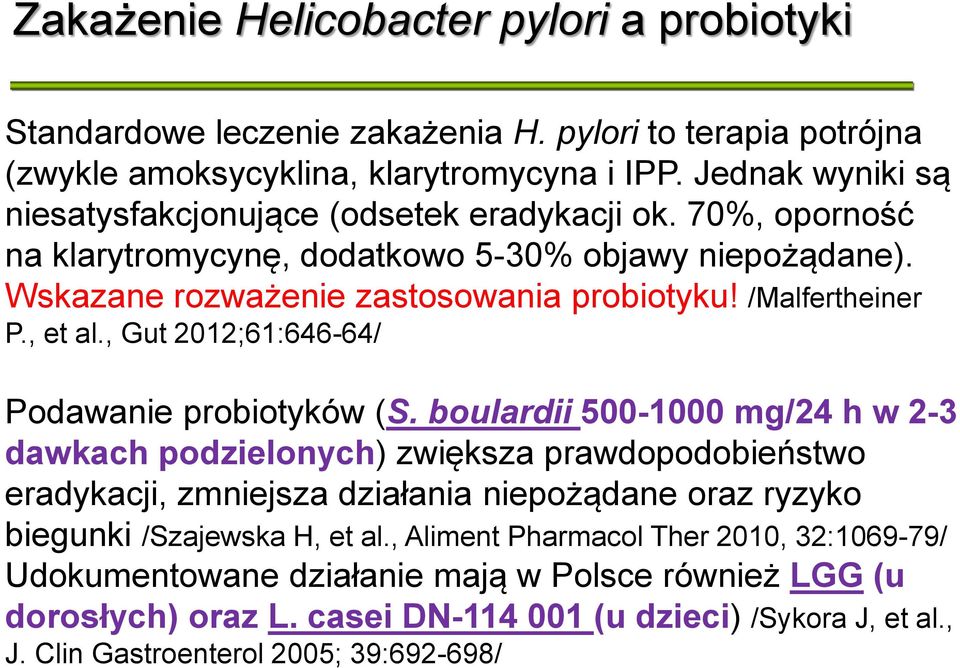 Zakażenie Helicobacter pylori a probiotyki

Standardowe leczenie zakażenia H. pylori to terapia potrójna (zwykle amoksycyklina, klarytromycyna i IPP. Jednak wyniki są niesatysfakcjonujące (odsetek eradykacji ok. 70%, oporność na klarytromycynę, dodatkowo 5-30% objawy niepożądane). Wskazane rozważenie zastosowania probiotyku! /Malfertheiner P., et al., Gut 2012;61:646-64/

Podawanie probiotyków (S. boulardii 500-1000 mg/24 h w 2-3 dawkach podzielonych) zwiększa prawdopodobieństwo eradykacji, zmniejsza działania niepożądane oraz ryzyko biegunki /Szajewska H, et al., Aliment Pharmacol Ther 2010, 32:1069-79/ Udokumentowane działanie mają w Polsce również LGG (u dorosłych) oraz L. casei DN-114 001 (u dzieci) /Sykora J, et al., J. Clin Gastroenterol 2005; 39:692-698/